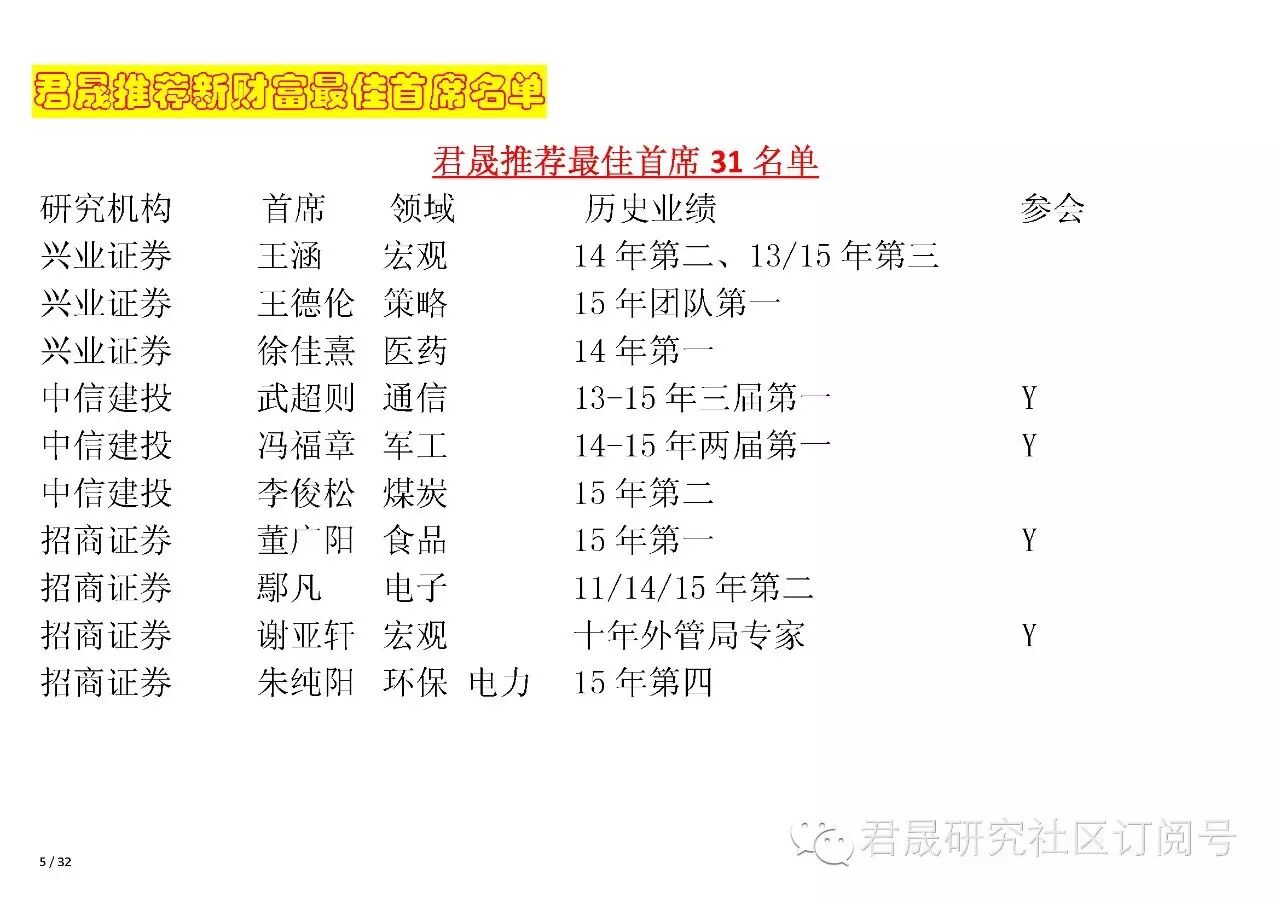 君晟推荐新财富最佳首席名单

君晟推荐最佳首席31名单

| 研究机构 | 首席 | 领域 | 历史业绩 | 参会 |
|---|---|---|---|---|
| 兴业证券 | 王涵 | 宏观 | 14年第二、13/15年第三 | |
| 兴业证券 | 王德伦 | 策略 | 15年团队第一 | |
| 兴业证券 | 徐佳熹 | 医药 | 14年第一 | |
| 中信建投 | 武超则 | 通信 | 13-15年三届第一 | Y |
| 中信建投 | 冯福章 | 军工 | 14-15年两届第一 | Y |
| 中信建投 | 李俊松 | 煤炭 | 15年第二 | |
| 招商证券 | 董广阳 | 食品 | 15年第一 | Y |
| 招商证券 | 鄢凡 | 电子 | 11/14/15年第二 | |
| 招商证券 | 谢亚轩 | 宏观 | 十年外管局专家 | Y |
| 招商证券 | 朱纯阳 | 环保 电力 | 15年第四 | |

5 / 32

君晟研究社区订阅号